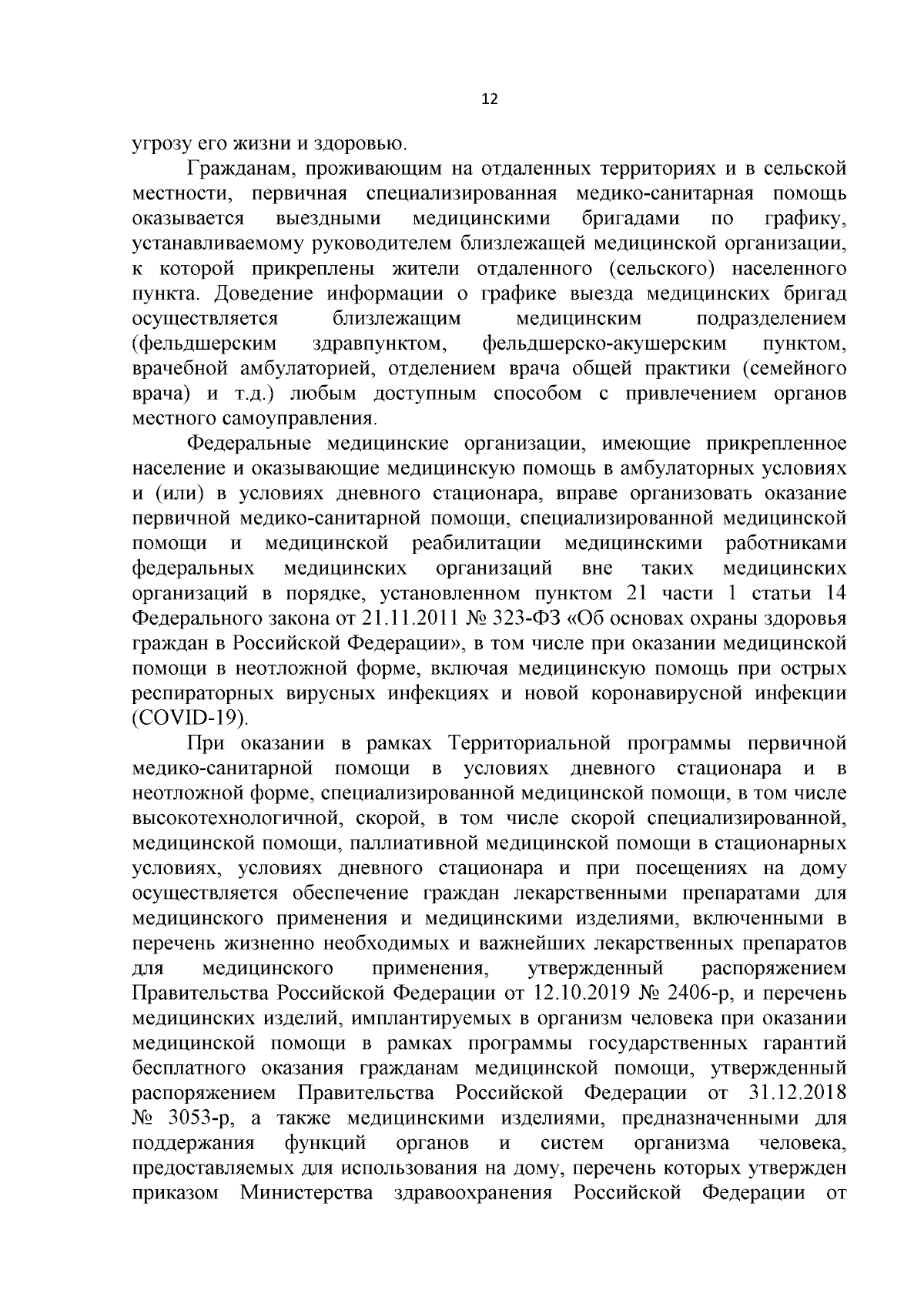 12

угрозу его жизни и здоровью.

Гражданам, проживающим на отдаленных территориях и в сельской местности, первичная специализированная медико-санитарная помощь оказывается выездными медицинскими бригадами по графику, устанавливаемому руководителем близлежащей медицинской организации, к которой прикреплены жители отдаленного (сельского) населенного пункта. Доведение информации о графике выезда медицинских бригад осуществляется близлежащим медицинским подразделением (фельдшерским здравпунктом, фельдшерско-акушерским пунктом, врачебной амбулаторией, отделением врача общей практики (семейного врача) и т.д.) любым доступным способом с привлечением органов местного самоуправления.

Федеральные медицинские организации, имеющие прикрепленное население и оказывающие медицинскую помощь в амбулаторных условиях и (или) в условиях дневного стационара, вправе организовать оказание первичной медико-санитарной помощи, специализированной медицинской помощи и медицинской реабилитации медицинскими работниками федеральных медицинских организаций вне таких медицинских организаций в порядке, установленном пунктом 21 части 1 статьи 14 Федерального закона от 21.11.2011 № 323-ФЗ «Об основах охраны здоровья граждан в Российской Федерации», в том числе при оказании медицинской помощи в неотложной форме, включая медицинскую помощь при острых респираторных вирусных инфекциях и новой коронавирусной инфекции (COVID-19).

При оказании в рамках Территориальной программы первичной медико-санитарной помощи в условиях дневного стационара и в неотложной форме, специализированной медицинской помощи, в том числе высокотехнологичной, скорой, в том числе скорой специализированной, медицинской помощи, паллиативной медицинской помощи в стационарных условиях, условиях дневного стационара и при посещениях на дому осуществляется обеспечение граждан лекарственными препаратами для медицинского применения и медицинскими изделиями, включенными в перечень жизненно необходимых и важнейших лекарственных препаратов для медицинского применения, утвержденный распоряжением Правительства Российской Федерации от 12.10.2019 № 2406-р, и перечень медицинских изделий, имплантируемых в организм человека при оказании медицинской помощи в рамках программы государственных гарантий бесплатного оказания гражданам медицинской помощи, утвержденный распоряжением Правительства Российской Федерации от 31.12.2018 № 3053-р, а также медицинскими изделиями, предназначенными для поддержания функций органов и систем организма человека, предоставляемых для использования на дому, перечень которых утвержден приказом Министерства здравоохранения Российской Федерации от